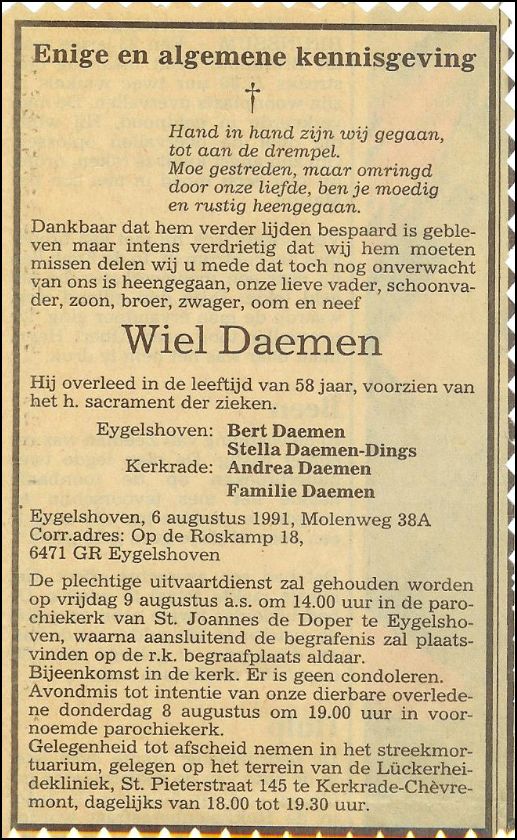 Enige en algemene kennisgeving

†

Hand in hand zijn wij gegaan,
tot aan de drempel.
Moe gestreden, maar omringd
door onze liefde, ben je moedig
en rustig heengegaan.

Dankbaar dat hem verder lijden bespaard is gebleven maar intens verdrietig dat wij hem moeten missen delen wij u mede dat toch nog onverwacht van ons is heengegaan, onze lieve vader, schoonvader, zoon, broer, zwager, oom en neef

Wiel Daemen

Hij overleed in de leeftijd van 58 jaar, voorzien van het h. sacrament der zieken.

Eygelshoven: Bert Daemen
Stella Daemen-Dings
Kerkrade: Andrea Daemen
Familie Daemen

Eygelshoven, 6 augustus 1991, Molenweg 38A
Corr.adres: Op de Roskamp 18,
6471 GR Eygelshoven

De plechtige uitvaartdienst zal gehouden worden op vrijdag 9 augustus a.s. om 14.00 uur in de parochiekerk van St. Joannes de Doper te Eygelshoven, waarna aansluitend de begrafenis zal plaatsvinden op de r.k. begraafplaats aldaar.
Bijeenkomst in de kerk. Er is geen condoleren.
Avondmis tot intentie van onze dierbare overledene donderdag 8 augustus om 19.00 uur in voornoemde parochiekerk.
Gelegenheid tot afscheid nemen in het streekmortuarium, gelegen op het terrein van de Lückerheidekliniek, St. Pieterstraat 145 te Kerkrade-Chèvremont, dagelijks van 18.00 tot 19.30 uur.